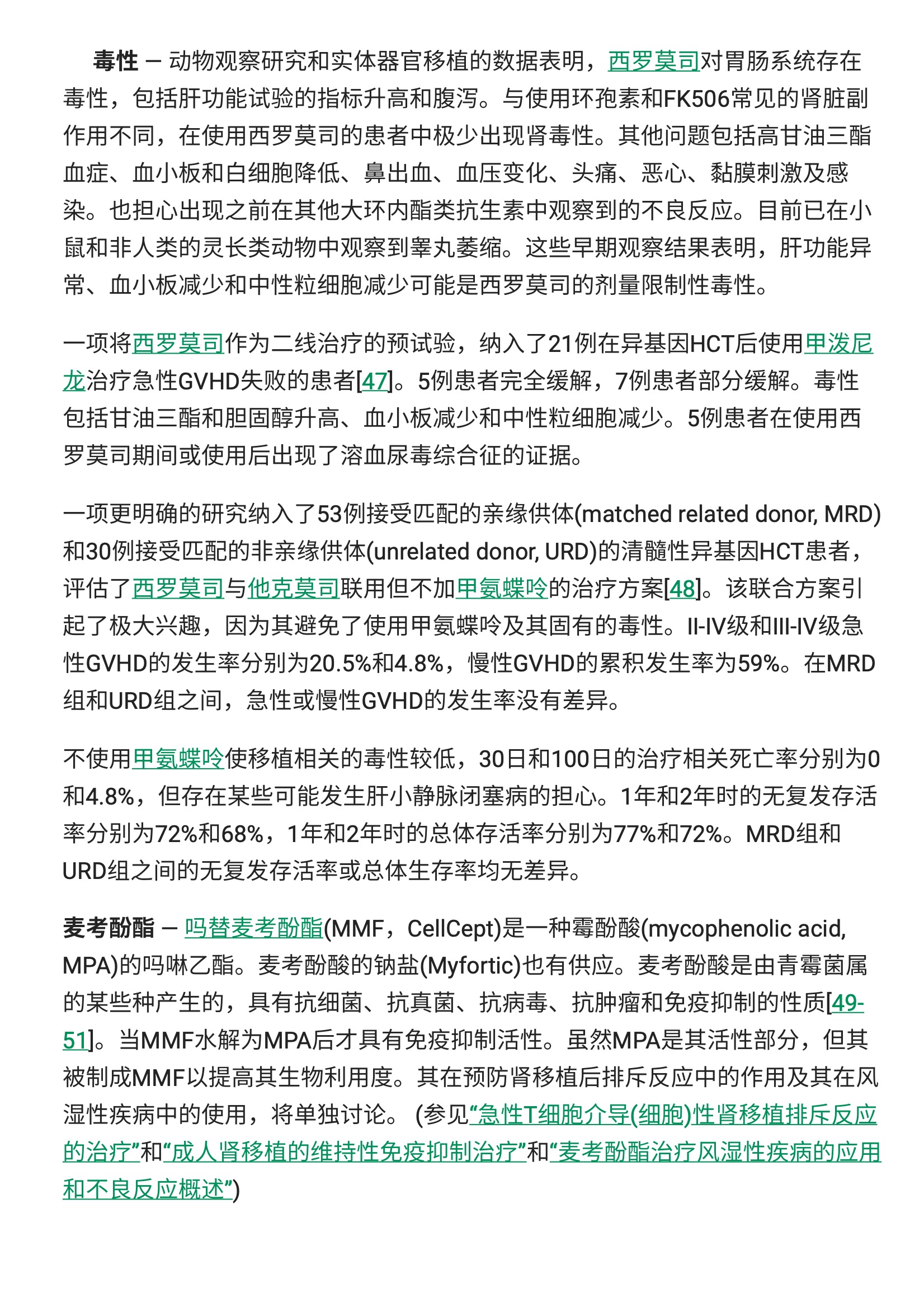 毒性 — 动物观察研究和实体器官移植的数据表明，西罗莫司对胃肠系统存在毒性，包括肝功能试验的指标升高和腹泻。与使用环孢素和FK506常见的肾脏副作用不同，在使用西罗莫司的患者中极少出现肾毒性。其他问题包括高甘油三酯血症、血小板和白细胞降低、鼻出血、血压变化、头痛、恶心、黏膜刺激及感染。也担心出现之前在其他大环内酯类抗生素中观察到的不良反应。目前已在小鼠和非人类的灵长类动物中观察到睾丸萎缩。这些早期观察结果表明，肝功能异常、血小板减少和中性粒细胞减少可能是西罗莫司的剂量限制性毒性。

一项将西罗莫司作为二线治疗的预试验，纳入了21例在异基因HCT后使用甲泼尼龙治疗急性GVHD失败的患者[47]。5例患者完全缓解，7例患者部分缓解。毒性包括甘油三酯和胆固醇升高、血小板减少和中性粒细胞减少。5例患者在使用西罗莫司期间或使用后出现了溶血尿毒综合征的证据。

一项更明确的研究纳入了53例接受匹配的亲缘供体(matched related donor, MRD)和30例接受匹配的非亲缘供体(unrelated donor, URD)的清髓性异基因HCT患者，评估了西罗莫司与他克莫司联用但不加甲氨蝶呤的治疗方案[48]。该联合方案引起了极大兴趣，因为其避免了使用甲氨蝶呤及其固有的毒性。II-IV级和III-IV级急性GVHD的发生率分别为20.5%和4.8%，慢性GVHD的累积发生率为59%。在MRD组和URD组之间，急性或慢性GVHD的发生率没有差异。

不使用甲氨蝶呤使移植相关的毒性较低，30日和100日的治疗相关死亡率分别为0和4.8%，但存在某些可能发生肝小静脉闭塞病的担心。1年和2年时的无复发存活率分别为72%和68%，1年和2年时的总体存活率分别为77%和72%。MRD组和URD组之间的无复发存活率或总体生存率均无差异。

麦考酚酯 — 吗替麦考酚酯(MMF，CellCept)是一种霉酚酸(mycophenolic acid, MPA)的吗啉乙酯。麦考酚酸的钠盐(Myfortic)也有供应。麦考酚酸是由青霉菌属的某些种产生的，具有抗细菌、抗真菌、抗病毒、抗肿瘤和免疫抑制的性质[49-51]。当MMF水解为MPA后才具有免疫抑制活性。虽然MPA是其活性部分，但其被制成MMF以提高其生物利用度。其在预防肾移植后排斥反应中的作用及其在风湿性疾病中的使用，将单独讨论。 (参见“急性T细胞介导(细胞)性肾移植排斥反应的治疗”和“成人肾移植的维持性免疫抑制治疗”和“麦考酚酯治疗风湿性疾病的应用和不良反应概述”)